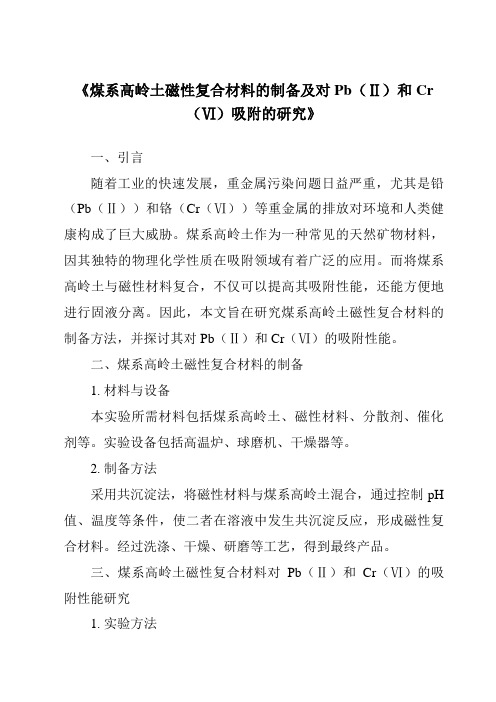 《煤系高岭土磁性复合材料的制备及对 Pb（Ⅱ）和 Cr（Ⅵ）吸附的研究》

一、引言

随着工业的快速发展，重金属污染问题日益严重，尤其是铅（Pb（Ⅱ））和铬（Cr（Ⅵ））等重金属的排放对环境和人类健康构成了巨大威胁。煤系高岭土作为一种常见的天然矿物材料，因其独特的物理化学性质在吸附领域有着广泛的应用。而将煤系高岭土与磁性材料复合，不仅可以提高其吸附性能，还能方便地进行固液分离。因此，本文旨在研究煤系高岭土磁性复合材料的制备方法，并探讨其对 Pb（Ⅱ）和 Cr（Ⅵ）的吸附性能。

二、煤系高岭土磁性复合材料的制备

1. 材料与设备

本实验所需材料包括煤系高岭土、磁性材料、分散剂、催化剂等。实验设备包括高温炉、球磨机、干燥器等。

2. 制备方法

采用共沉淀法，将磁性材料与煤系高岭土混合，通过控制 pH 值、温度等条件，使二者在溶液中发生共沉淀反应，形成磁性复合材料。经过洗涤、干燥、研磨等工艺，得到最终产品。

三、煤系高岭土磁性复合材料对 Pb（Ⅱ）和 Cr（Ⅵ）的吸附性能研究

1. 实验方法